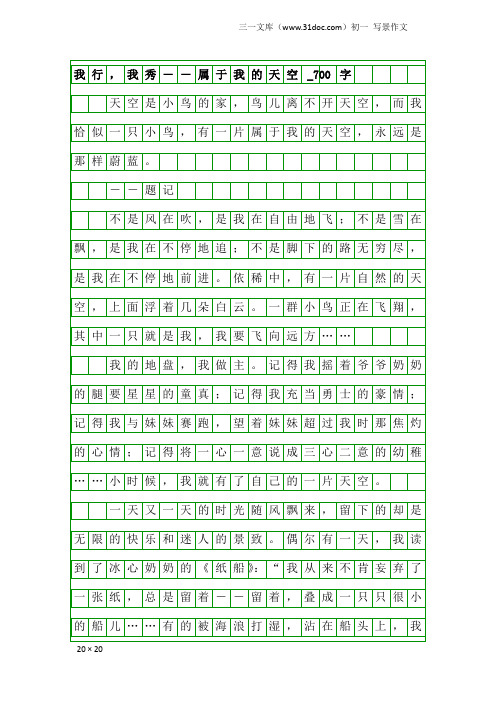 三一文库（www.31doc.com）初一 写景作文

我行，我秀——属于我的天空_700字

天空是小鸟的家，鸟儿离不开天空，而我恰似一只小鸟，有一片属于我的天空，永远是那样蔚蓝。

——题记

不是风在吹，是我在自由地飞；不是雪在飘，是我在不停地追；不是脚下的路无穷尽，是我在不停地前进。依稀中，有一片自然的天空，上面浮着几朵白云。一群小鸟正在飞翔，其中一只就是我，我要飞向远方……

我的地盘，我做主。记得我摇着爷爷奶奶的腿要星星的童真；记得我充当勇士的豪情；记得我与妹妹赛跑，望着妹妹超过我时那焦灼的心情；记得将一心一意说成三心二意的幼稚……小时候，我就有了自己的一片天空。

一天又一天的时光随风飘来，留下的却是无限的快乐和迷人的景致。偶尔有一天，我读到了冰心奶奶的《纸船》：“我从来不肯妄弃了一张纸，总是留着——留着，叠成一只只很小的船儿……有的被海浪打湿，沾在船头上，我

20×20